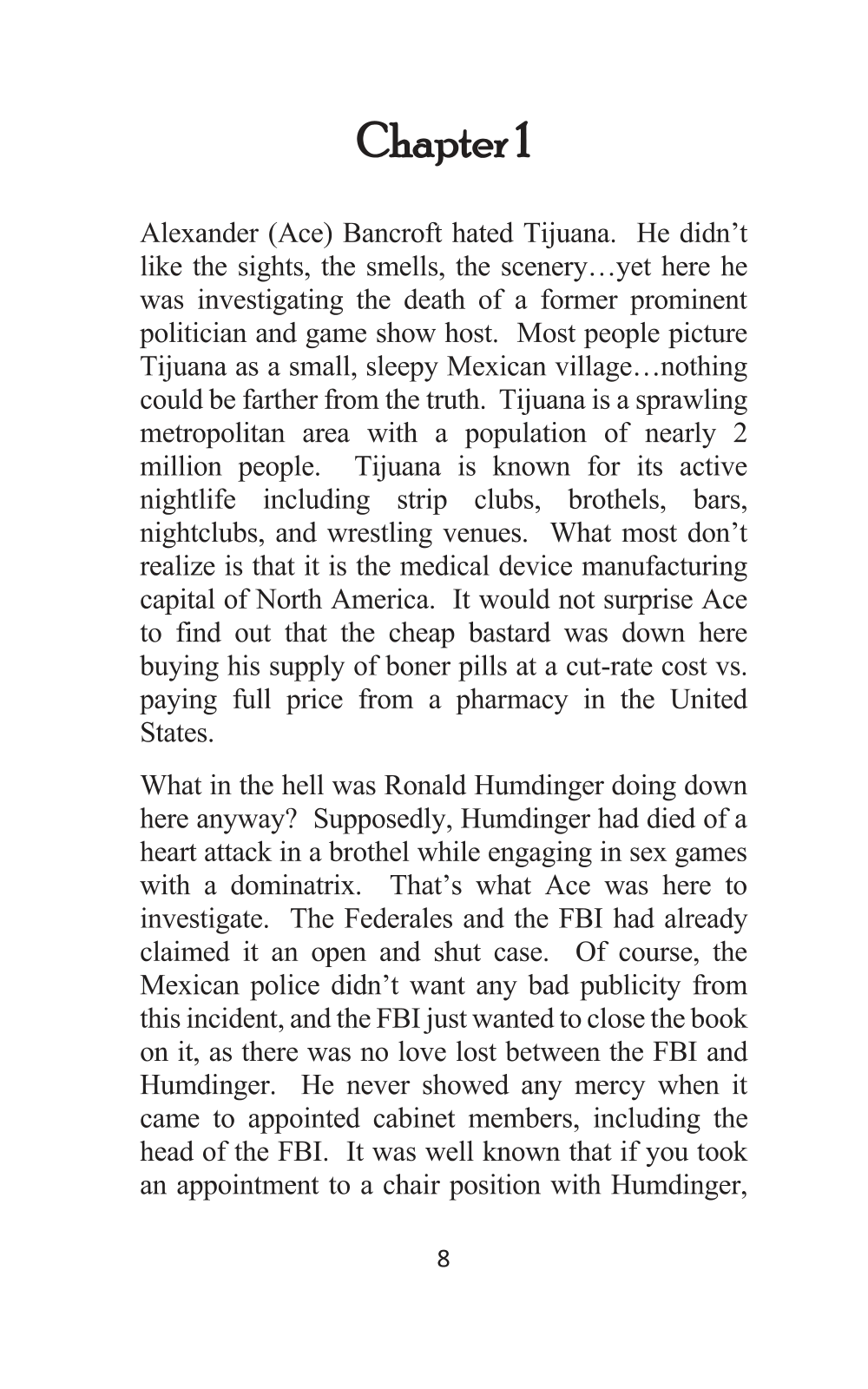 Chapter 1

Alexander (Ace) Bancroft hated Tijuana. He didn't like the sights, the smells, the scenery…yet here he was investigating the death of a former prominent politician and game show host. Most people picture Tijuana as a small, sleepy Mexican village…nothing could be farther from the truth. Tijuana is a sprawling metropolitan area with a population of nearly 2 million people. Tijuana is known for its active nightlife including strip clubs, brothels, bars, nightclubs, and wrestling venues. What most don't realize is that it is the medical device manufacturing capital of North America. It would not surprise Ace to find out that the cheap bastard was down here buying his supply of boner pills at a cut-rate cost vs. paying full price from a pharmacy in the United States.

What in the hell was Ronald Humdinger doing down here anyway? Supposedly, Humdinger had died of a heart attack in a brothel while engaging in sex games with a dominatrix. That's what Ace was here to investigate. The Federales and the FBI had already claimed it an open and shut case. Of course, the Mexican police didn't want any bad publicity from this incident, and the FBI just wanted to close the book on it, as there was no love lost between the FBI and Humdinger. He never showed any mercy when it came to appointed cabinet members, including the head of the FBI. It was well known that if you took an appointment to a chair position with Humdinger,

8